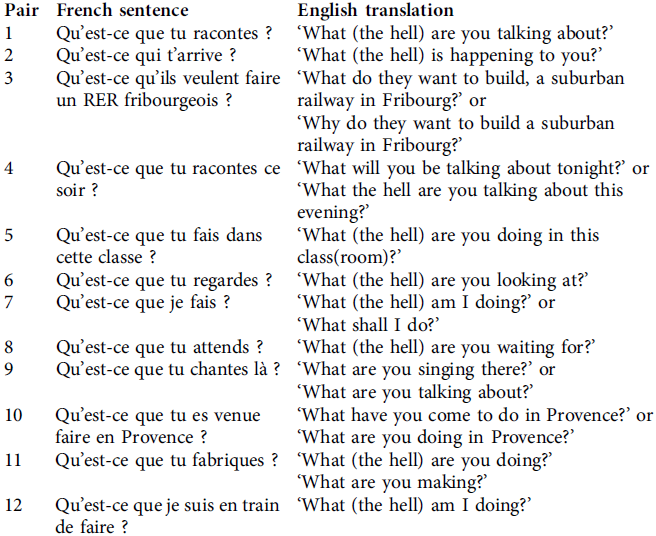 | Pair | French sentence | English translation |
|---|---|---|
| 1 | Qu'est-ce que tu racontes ? | 'What (the hell) are you talking about?' |
| 2 | Qu'est-ce qui t'arrive ? | 'What (the hell) is happening to you?' |
| 3 | Qu'est-ce qu'ils veulent faire un RER fribourgeois ? | 'What do they want to build, a suburban railway in Fribourg?' or 'Why do they want to build a suburban railway in Fribourg?' |
| 4 | Qu'est-ce que tu racontes ce soir ? | 'What will you be talking about tonight?' or 'What the hell are you talking about this evening?' |
| 5 | Qu'est-ce que tu fais dans cette classe ? | 'What (the hell) are you doing in this class(room)?' |
| 6 | Qu'est-ce que tu regardes ? | 'What (the hell) are you looking at?' |
| 7 | Qu'est-ce que je fais ? | 'What (the hell) am I doing?' or 'What shall I do?' |
| 8 | Qu'est-ce que tu attends ? | 'What (the hell) are you waiting for?' |
| 9 | Qu'est-ce que tu chantes là ? | 'What are you singing there?' or 'What are you talking about?' |
| 10 | Qu'est-ce que tu es venue faire en Provence ? | 'What have you come to do in Provence?' or 'What are you doing in Provence?' |
| 11 | Qu'est-ce que tu fabriques ? | 'What (the hell) are you doing?' 'What are you making?' |
| 12 | Qu'est-ce que je suis en train de faire ? | 'What (the hell) am I doing?' |